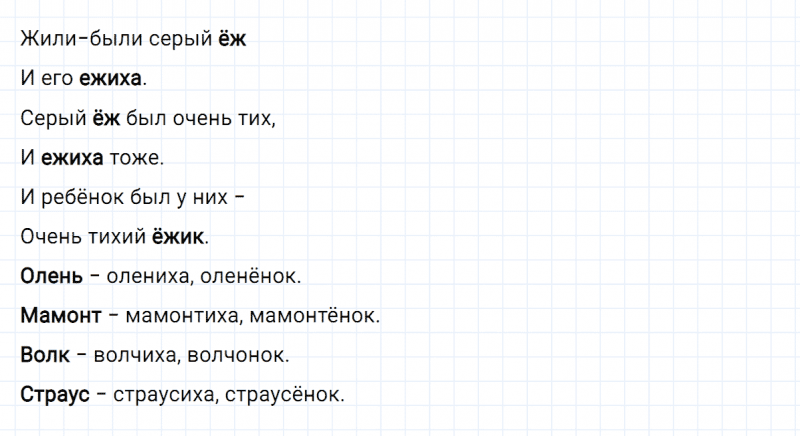 Жили-были серый ёж

И его ежиха.

Серый ёж был очень тих,

И ежиха тоже.

И ребёнок был у них –

Очень тихий ёжик.

Олень – олениха, оленёнок.

Мамонт – мамонтиха, мамонтёнок.

Волк – волчиха, волчонок.

Страус – страусиха, страусёнок.